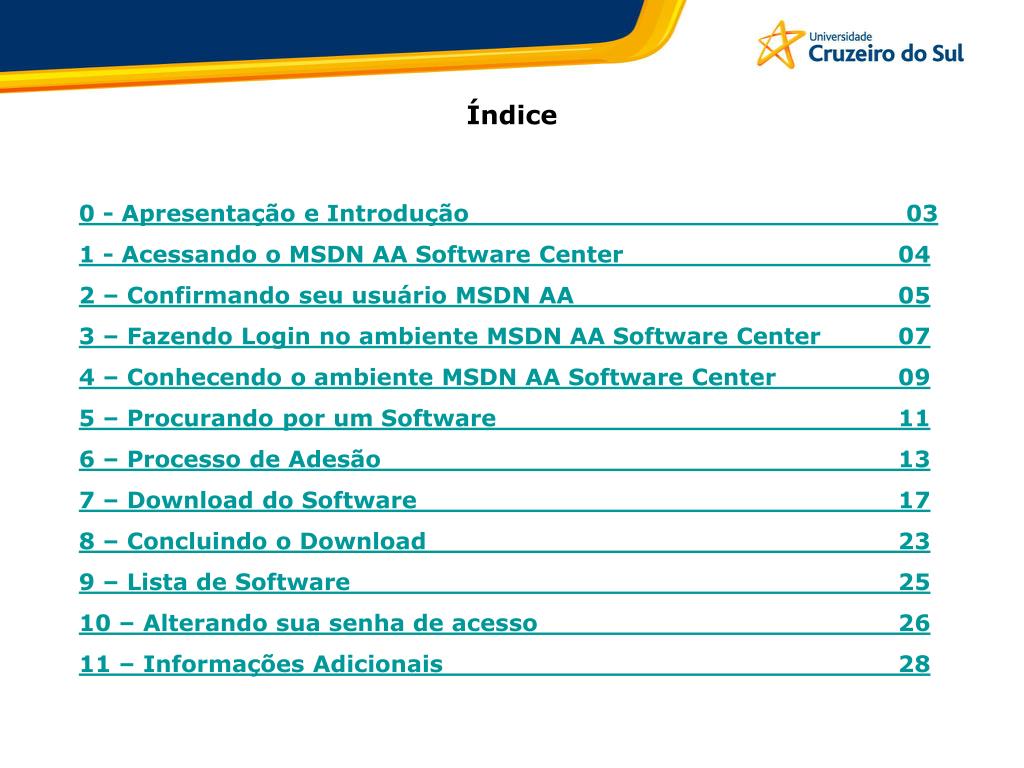 Universidade
Cruzeiro do Sul

Índice

0 - Apresentação e Introdução 03
1 - Acessando o MSDN AA Software Center 04
2 – Confirmando seu usuário MSDN AA 05
3 – Fazendo Login no ambiente MSDN AA Software Center 07
4 – Conhecendo o ambiente MSDN AA Software Center 09
5 – Procurando por um Software 11
6 – Processo de Adesão 13
7 – Download do Software 17
8 – Concluindo o Download 23
9 – Lista de Software 25
10 – Alterando sua senha de acesso 26
11 – Informações Adicionais 28